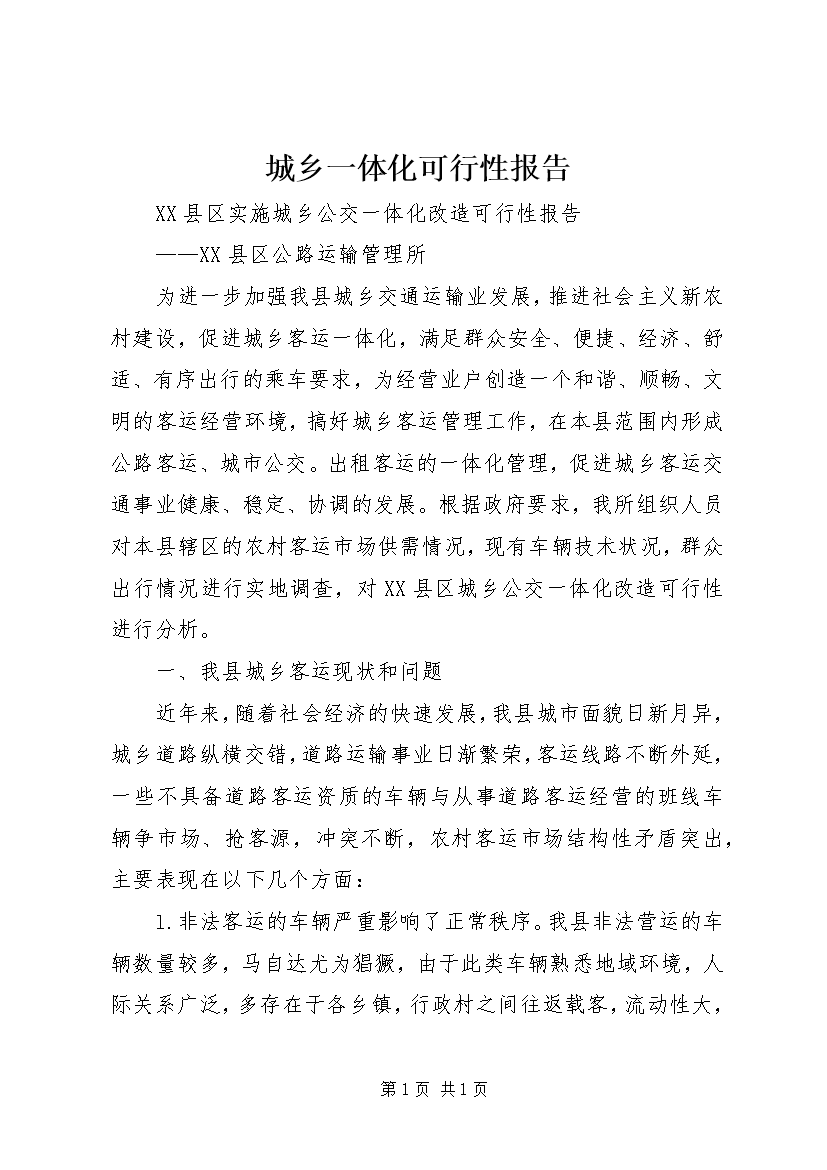 城乡一体化可行性报告

XX县区实施城乡公交一体化改造可行性报告

——XX县区公路运输管理所

为进一步加强我县城乡交通运输业发展，推进社会主义新农村建设，促进城乡客运一体化，满足群众安全、便捷、经济、舒适、有序出行的乘车要求，为经营业户创造一个和谐、顺畅、文明的客运经营环境，搞好城乡客运管理工作，在本县范围内形成公路客运、城市公交。出租客运的一体化管理，促进城乡客运交通事业健康、稳定、协调的发展。根据政府要求，我所组织人员对本县辖区的农村客运市场供需情况，现有车辆技术状况，群众出行情况进行实地调查，对XX县区城乡公交一体化改造可行性进行分析。

一、我县城乡客运现状和问题

近年来，随着社会经济的快速发展，我县城市面貌日新月异，城乡道路纵横交错，道路运输事业日渐繁荣，客运线路不断外延，一些不具备道路客运资质的车辆与从事道路客运经营的班线车辆争市场、抢客源，冲突不断，农村客运市场结构性矛盾突出，主要表现在以下几个方面：

1.非法客运的车辆严重影响了正常秩序。我县非法营运的车辆数量较多，马自达尤为猖獗，由于此类车辆熟悉地域环境，人际关系广泛，多存在于各乡镇，行政村之间往返载客，流动性大，

第1页 共1页